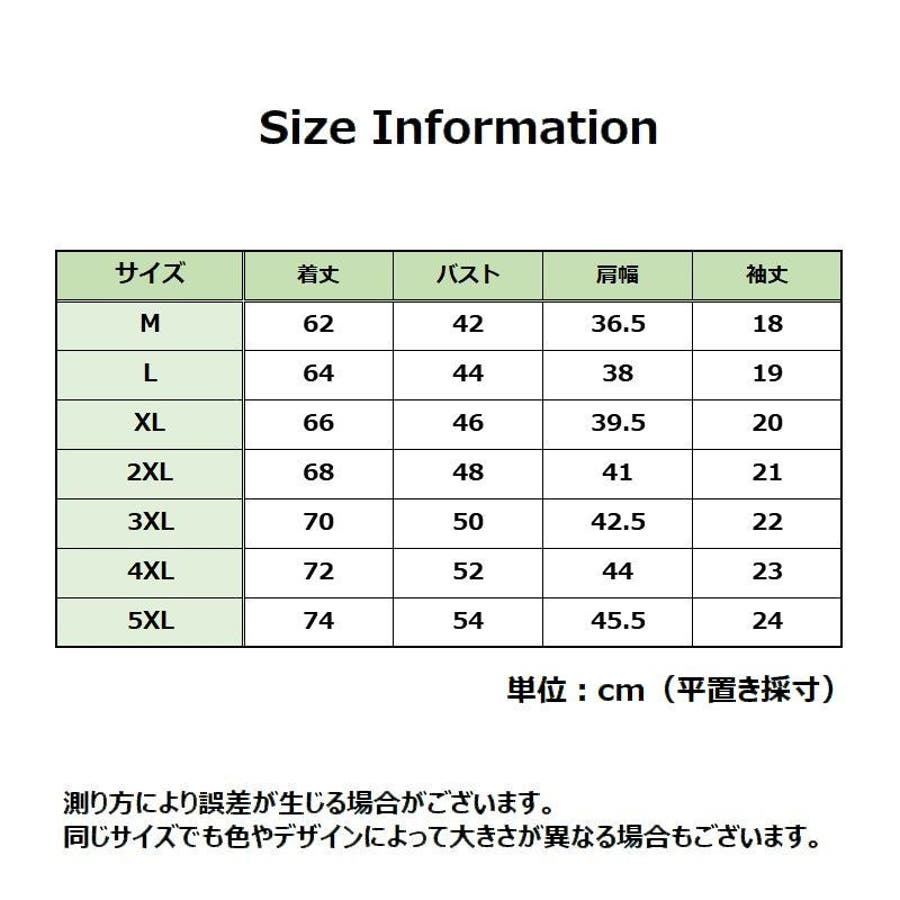 Size Information

| サイズ | 着丈 | バスト | 肩幅 | 袖丈 |
|---|---|---|---|---|
| M | 62 | 42 | 36.5 | 18 |
| L | 64 | 44 | 38 | 19 |
| XL | 66 | 46 | 39.5 | 20 |
| 2XL | 68 | 48 | 41 | 21 |
| 3XL | 70 | 50 | 42.5 | 22 |
| 4XL | 72 | 52 | 44 | 23 |
| 5XL | 74 | 54 | 45.5 | 24 |

単位：cm（平置き採寸）

測り方により誤差が生じる場合がございます。
同じサイズでも色やデザインによって大きさが異なる場合もございます。